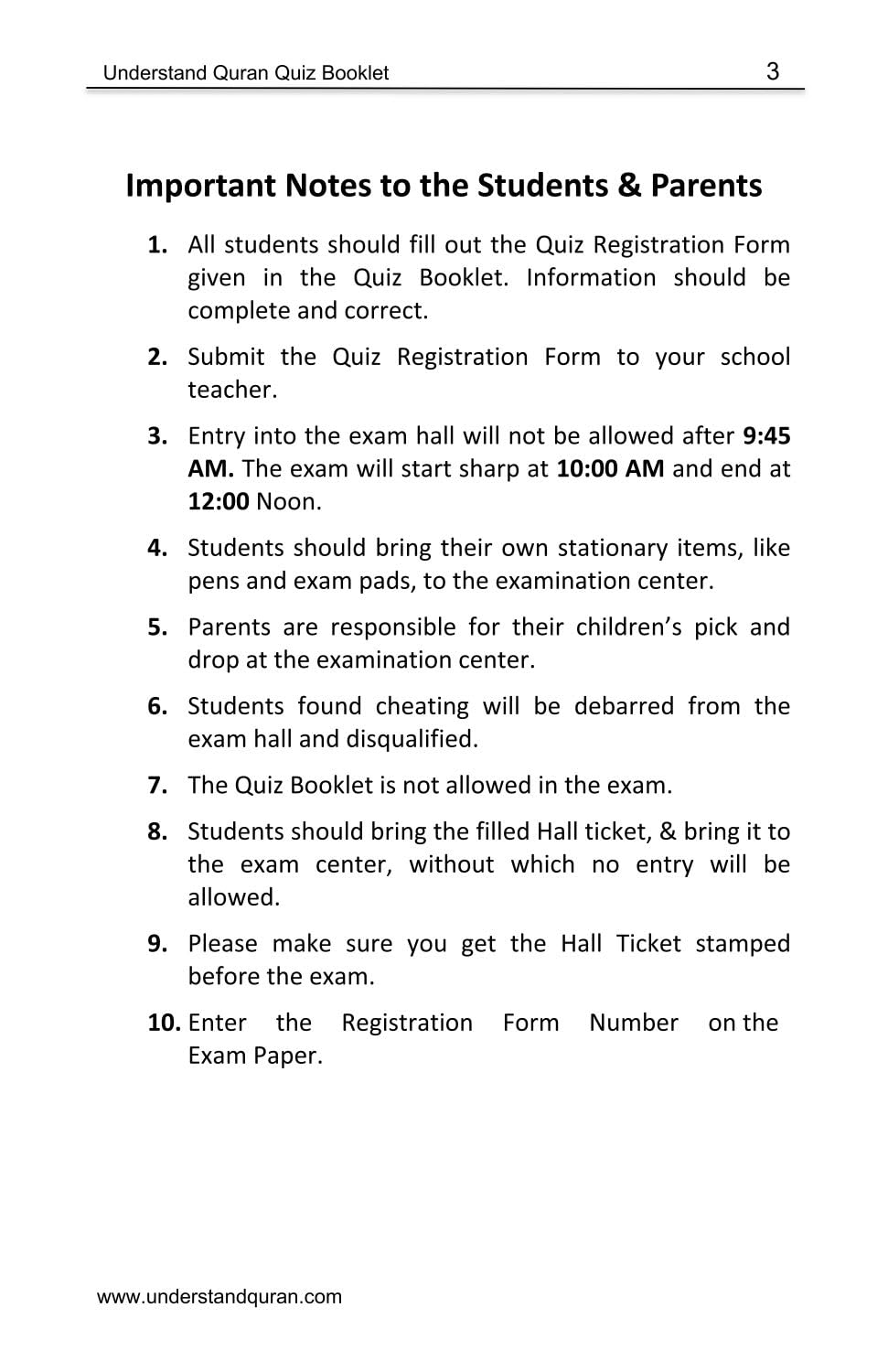 Understand Quran Quiz Booklet 3

Important Notes to the Students & Parents

1. All students should fill out the Quiz Registration Form given in the Quiz Booklet. Information should be complete and correct.

2. Submit the Quiz Registration Form to your school teacher.

3. Entry into the exam hall will not be allowed after 9:45 AM. The exam will start sharp at 10:00 AM and end at 12:00 Noon.

4. Students should bring their own stationary items, like pens and exam pads, to the examination center.

5. Parents are responsible for their children's pick and drop at the examination center.

6. Students found cheating will be debarred from the exam hall and disqualified.

7. The Quiz Booklet is not allowed in the exam.

8. Students should bring the filled Hall ticket, & bring it to the exam center, without which no entry will be allowed.

9. Please make sure you get the Hall Ticket stamped before the exam.

10. Enter the Registration Form Number on the Exam Paper.

www.understandquran.com